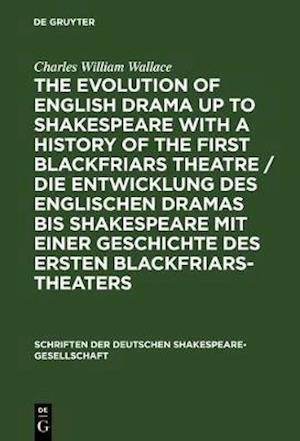 DE GRUYTER

Charles William Wallace

THE EVOLUTION OF ENGLISH DRAMA UP TO SHAKESPEARE WITH A HISTORY OF THE FIRST BLACKFRIARS THEATRE / DIE ENTWICKLUNG DES ENGLISCHEN DRAMAS BIS SHAKESPEARE MIT EINER GESCHICHTE DES ERSTEN BLACKFRIARS-THEATERS

SCHRIFTEN DER DEUTSCHEN SHAKESPEARE-GESELLSCHAFT

DE G